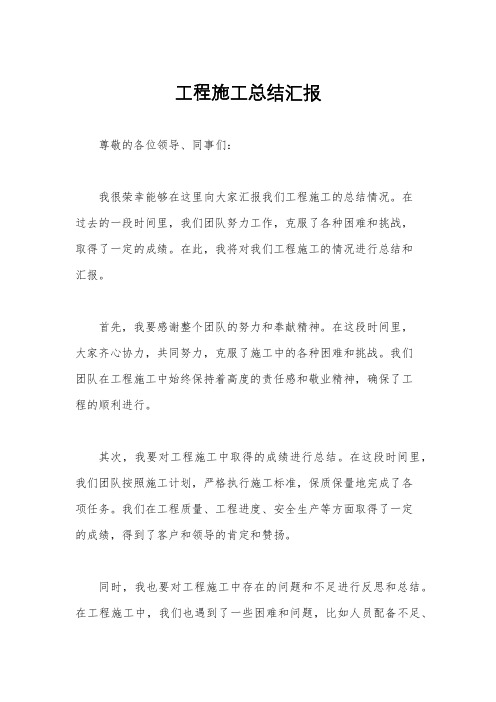 工程施工总结汇报

尊敬的各位领导、同事们：

我很荣幸能够在这里向大家汇报我们工程施工的总结情况。在过去的一段时间里，我们团队努力工作，克服了各种困难和挑战，取得了一定的成绩。在此，我将对我们工程施工的情况进行总结和汇报。

首先，我要感谢整个团队的努力和奉献精神。在这段时间里，大家齐心协力，共同努力，克服了施工中的各种困难和挑战。我们团队在工程施工中始终保持着高度的责任感和敬业精神，确保了工程的顺利进行。

其次，我要对工程施工中取得的成绩进行总结。在这段时间里，我们团队按照施工计划，严格执行施工标准，保质保量地完成了各项任务。我们在工程质量、工程进度、安全生产等方面取得了一定的成绩，得到了客户和领导的肯定和赞扬。

同时，我也要对工程施工中存在的问题和不足进行反思和总结。在工程施工中，我们也遇到了一些困难和问题，比如人员配备不足、